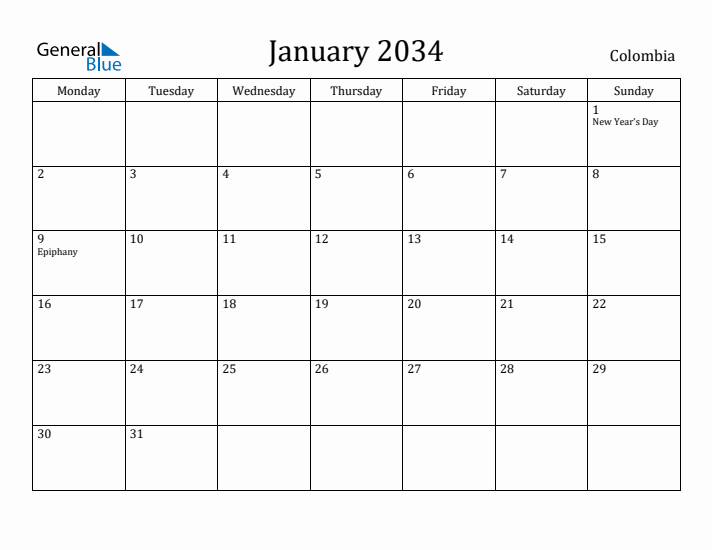 General Blue

January 2034

Colombia

| Monday | Tuesday | Wednesday | Thursday | Friday | Saturday | Sunday |
|---|---|---|---|---|---|---|
| | | | | | | 1 New Year's Day |
| 2 | 3 | 4 | 5 | 6 | 7 | 8 |
| 9 Epiphany | 10 | 11 | 12 | 13 | 14 | 15 |
| 16 | 17 | 18 | 19 | 20 | 21 | 22 |
| 23 | 24 | 25 | 26 | 27 | 28 | 29 |
| 30 | 31 | | | | | |